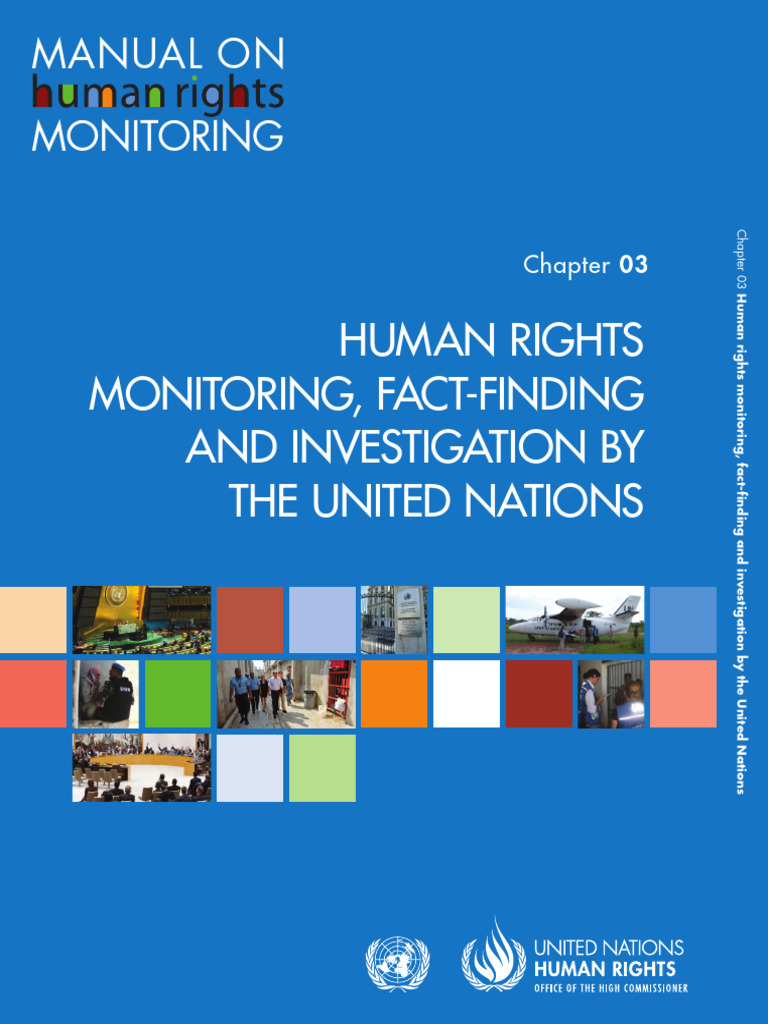 MANUAL ON
human rights
MONITORING

Chapter 03

HUMAN RIGHTS MONITORING, FACT-FINDING AND INVESTIGATION BY THE UNITED NATIONS

Chapter 03 Human rights monitoring, fact-finding and investigation by the United Nations

UNITED NATIONS
HUMAN RIGHTS
OFFICE OF THE HIGH COMMISSIONER